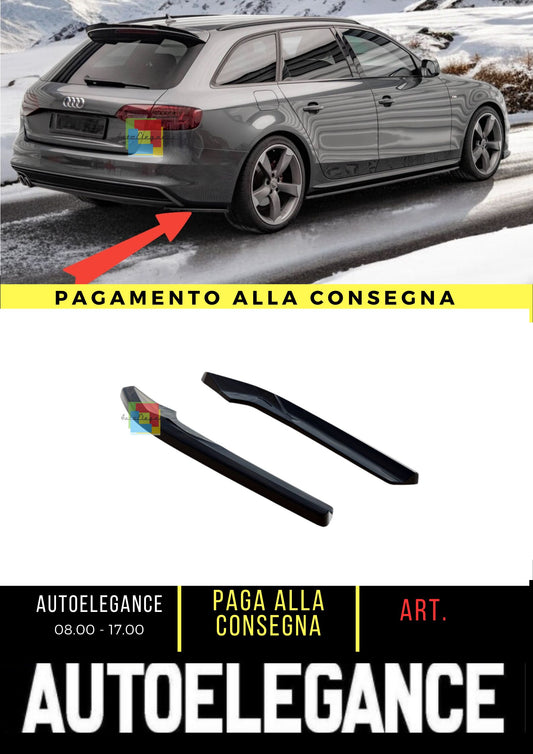 PAGAMENTO ALLA CONSEGNA

AUTOELEGANCE
08.00 - 17.00

PAGA ALLA CONSEGNA

ART.

AUTOELEGANCE